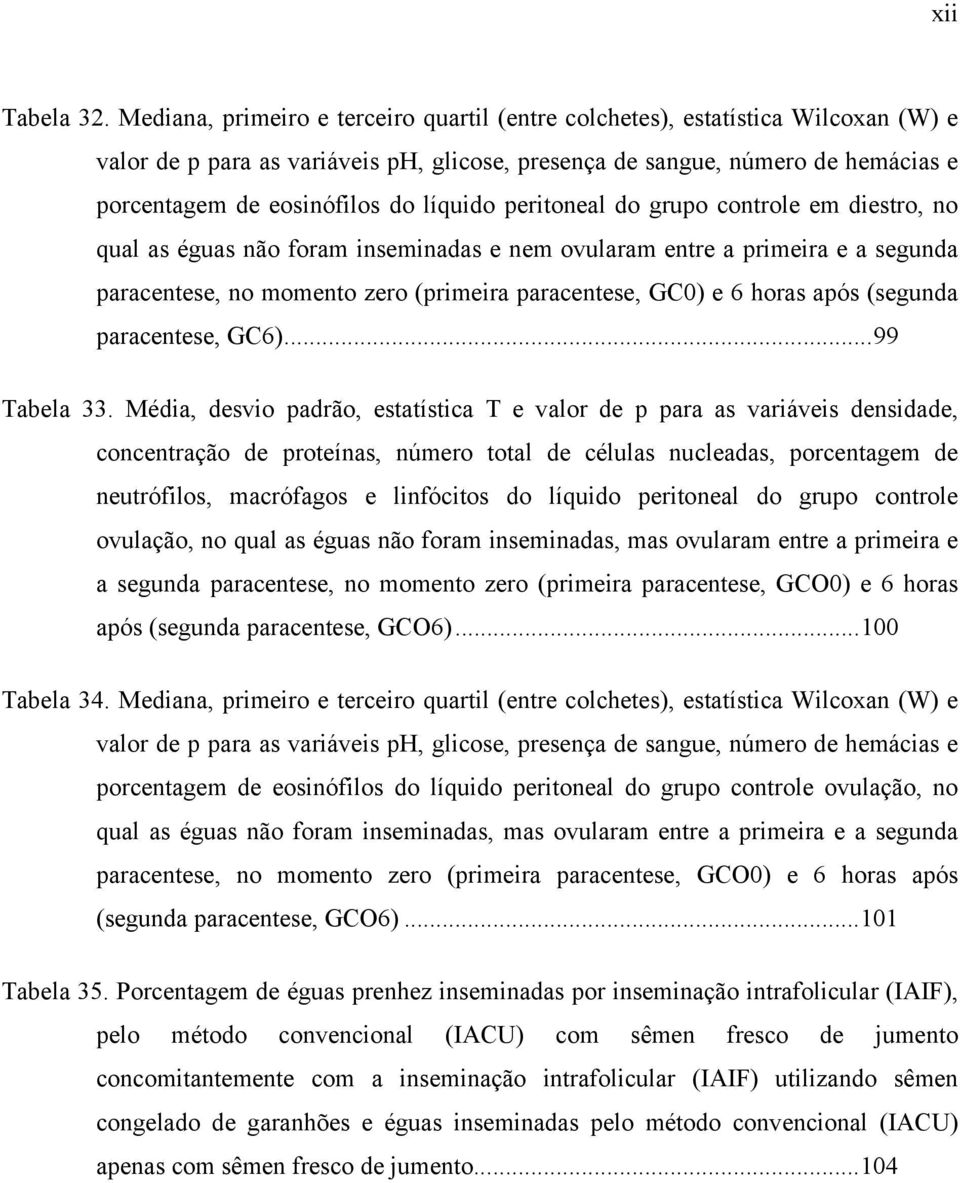 xii

Tabela 32. Mediana, primeiro e terceiro quartil (entre colchetes), estatística Wilcoxan (W) e valor de p para as variáveis ph, glicose, presença de sangue, número de hemácias e porcentagem de eosinófilos do líquido peritoneal do grupo controle em diestro, no qual as éguas não foram inseminadas e nem ovularam entre a primeira e a segunda paracentese, no momento zero (primeira paracentese, GC0) e 6 horas após (segunda paracentese, GC6)...99

Tabela 33. Média, desvio padrão, estatística T e valor de p para as variáveis densidade, concentração de proteínas, número total de células nucleadas, porcentagem de neutrófilos, macrófagos e linfócitos do líquido peritoneal do grupo controle ovulação, no qual as éguas não foram inseminadas, mas ovularam entre a primeira e a segunda paracentese, no momento zero (primeira paracentese, GCO0) e 6 horas após (segunda paracentese, GCO6)...100

Tabela 34. Mediana, primeiro e terceiro quartil (entre colchetes), estatística Wilcoxan (W) e valor de p para as variáveis ph, glicose, presença de sangue, número de hemácias e porcentagem de eosinófilos do líquido peritoneal do grupo controle ovulação, no qual as éguas não foram inseminadas, mas ovularam entre a primeira e a segunda paracentese, no momento zero (primeira paracentese, GCO0) e 6 horas após (segunda paracentese, GCO6)...101

Tabela 35. Porcentagem de éguas prenhez inseminadas por inseminação intrafolicular (IAIF), pelo método convencional (IACU) com sêmen fresco de jumento concomitantemente com a inseminação intrafolicular (IAIF) utilizando sêmen congelado de garanhões e éguas inseminadas pelo método convencional (IACU) apenas com sêmen fresco de jumento...104